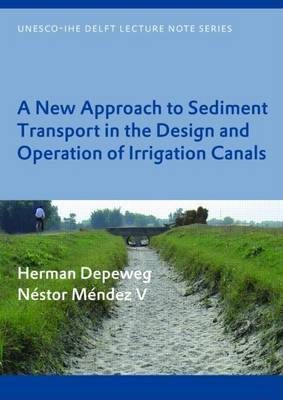 UNESCO-IHE DELFT LECTURE NOTE SERIES

A New Approach to Sediment Transport in the Design and Operation of Irrigation Canals

Herman Depeweg
Néstor Méndez V